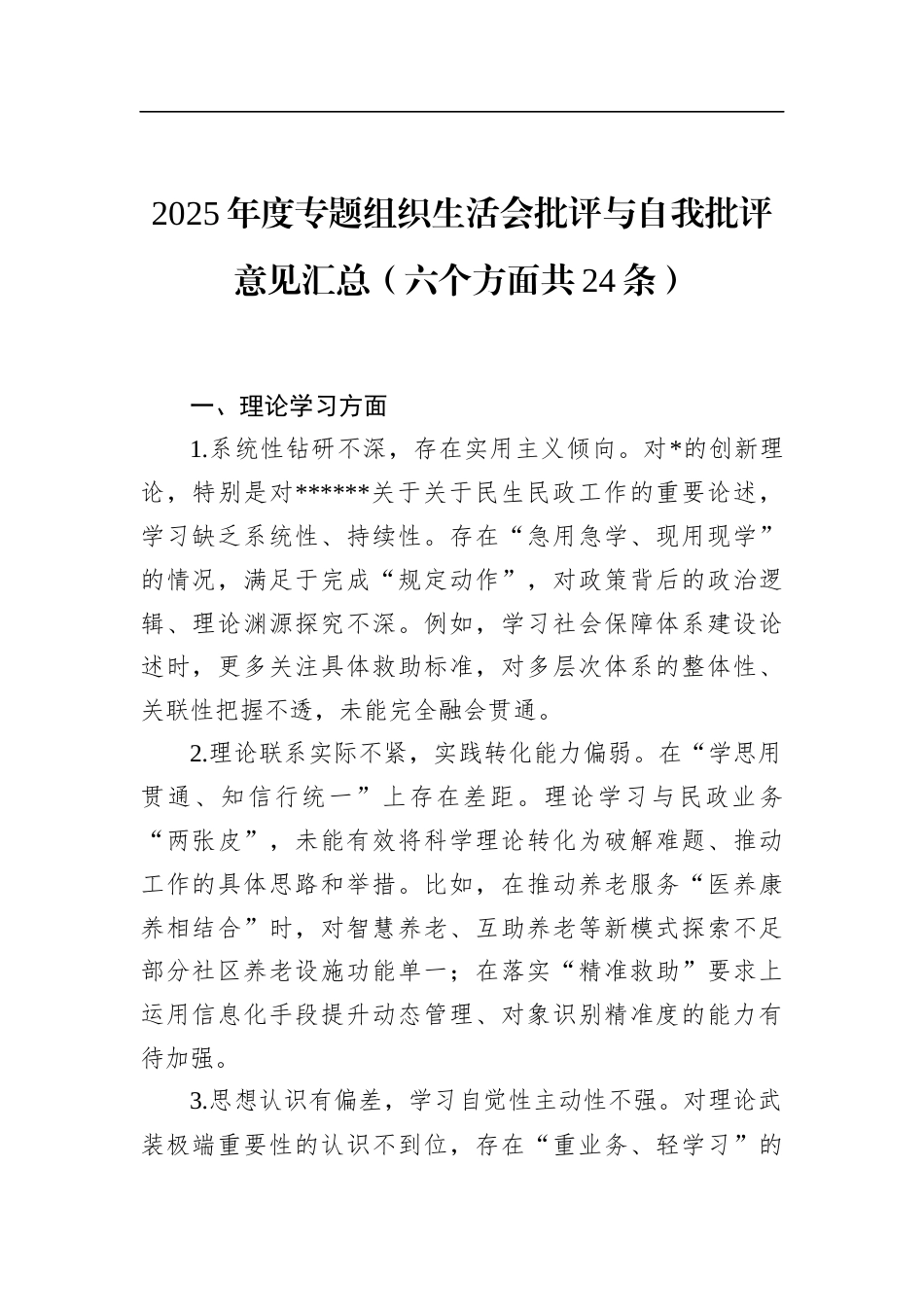 2025年度专题组织生活会批评与自我批评意见汇总（六个方面共24条）

一、理论学习方面

1.系统性钻研不深，存在实用主义倾向。对*的创新理论，特别是对******关于关于民生民政工作的重要论述，学习缺乏系统性、持续性。存在“急用急学、现用现学”的情况，满足于完成“规定动作”，对政策背后的政治逻辑、理论渊源探究不深。例如，学习社会保障体系建设论述时，更多关注具体救助标准，对多层次体系的整体性、关联性把握不透，未能完全融会贯通。

2.理论联系实际不紧，实践转化能力偏弱。在“学思用贯通、知信行统一”上存在差距。理论学习与民政业务“两张皮”，未能有效将科学理论转化为破解难题、推动工作的具体思路和举措。比如，在推动养老服务“医养康养相结合”时，对智慧养老、互助养老等新模式探索不足部分社区养老设施功能单一；在落实“精准救助”要求上运用信息化手段提升动态管理、对象识别精准度的能力有待加强。

3.思想认识有偏差，学习自觉性主动性不强。对理论武装极端重要性的认识不到位，存在“重业务、轻学习”的